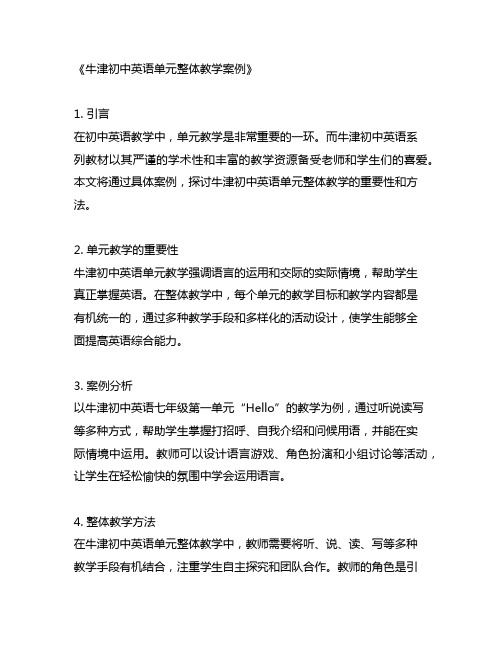 《牛津初中英语单元整体教学案例》

1. 引言
在初中英语教学中，单元教学是非常重要的一环。而牛津初中英语系列教材以其严谨的学术性和丰富的教学资源备受老师和学生们的喜爱。本文将通过具体案例，探讨牛津初中英语单元整体教学的重要性和方法。

2. 单元教学的重要性
牛津初中英语单元教学强调语言的运用和交际的实际情境，帮助学生真正掌握英语。在整体教学中，每个单元的教学目标和教学内容都是有机统一的，通过多种教学手段和多样化的活动设计，使学生能够全面提高英语综合能力。

3. 案例分析
以牛津初中英语七年级第一单元“Hello”的教学为例，通过听说读写等多种方式，帮助学生掌握打招呼、自我介绍和问候用语，并能在实际情境中运用。教师可以设计语言游戏、角色扮演和小组讨论等活动，让学生在轻松愉快的氛围中学会运用语言。

4. 整体教学方法
在牛津初中英语单元整体教学中，教师需要将听、说、读、写等多种教学手段有机结合，注重学生自主探究和团队合作。教师的角色是引